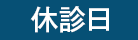 休診日